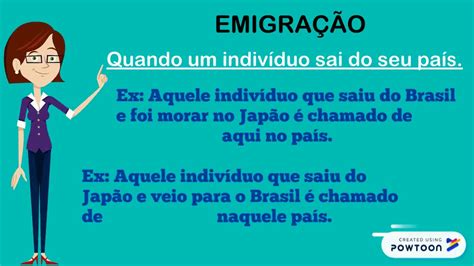 EMIGRAÇÃO

Quando um indivíduo sai do seu país.

Ex: Aquele indivíduo que saiu do Brasil e foi morar no Japão é chamado de aqui no país.

Ex: Aquele indivíduo que saiu do Japão e veio para o Brasil é chamado de naquele país.

CREATED USING POWTOON